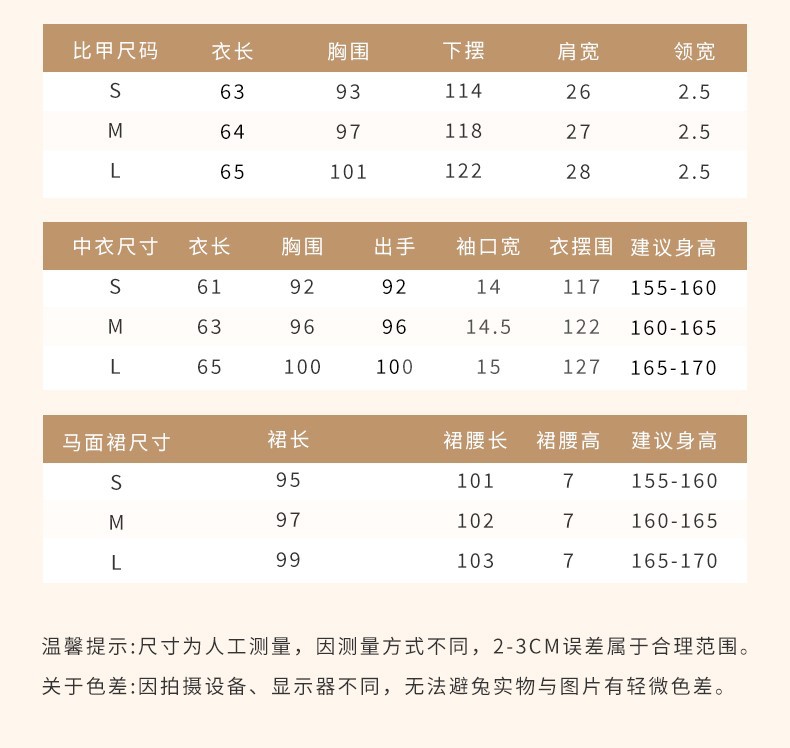 | 比甲尺码 | 衣长 | 胸围 | 下摆 | 肩宽 | 领宽 |
|---|---|---|---|---|---|
| S | 63 | 93 | 114 | 26 | 2.5 |
| M | 64 | 97 | 118 | 27 | 2.5 |
| L | 65 | 101 | 122 | 28 | 2.5 |

| 中衣尺寸 | 衣长 | 胸围 | 出手 | 袖口宽 | 衣摆围 | 建议身高 |
|---|---|---|---|---|---|---|
| S | 61 | 92 | 92 | 14 | 117 | 155-160 |
| M | 63 | 96 | 96 | 14.5 | 122 | 160-165 |
| L | 65 | 100 | 100 | 15 | 127 | 165-170 |

| 马面裙尺寸 | 裙长 | 裙腰长 | 裙腰高 | 建议身高 |
|---|---|---|---|---|
| S | 95 | 101 | 7 | 155-160 |
| M | 97 | 102 | 7 | 160-165 |
| L | 99 | 103 | 7 | 165-170 |

温馨提示:尺寸为人工测量，因测量方式不同，2-3CM误差属于合理范围。

关于色差:因拍摄设备、显示器不同，无法避免实物与图片有轻微色差。